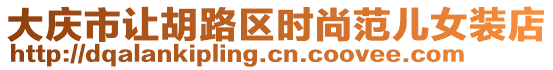 大庆市让胡路区时尚范儿女装店
http://dqalankipling.cn.coovee.com